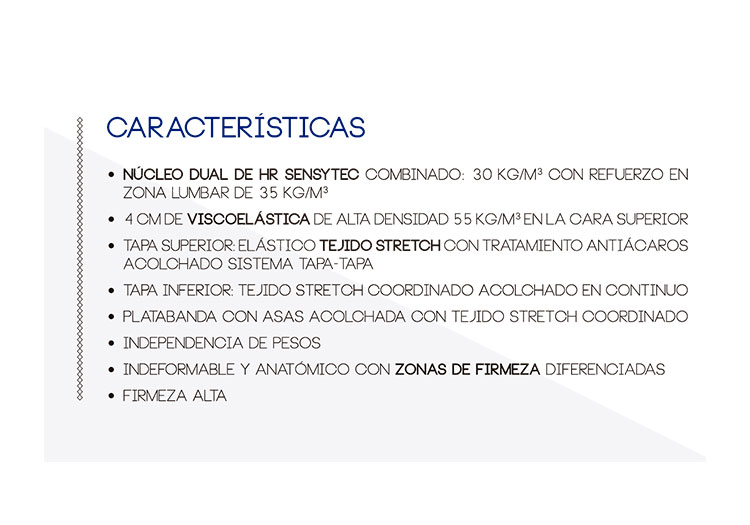 CARACTERÍSTICAS

• NÚCLEO DUAL DE HR SENSYTEC COMBINADO: 30 KG/M³ CON REFUERZO EN ZONA LUMBAR DE 35 KG/M³
• 4 CM DE VISCOELÁSTICA DE ALTA DENSIDAD 55 KG/M³ EN LA CARA SUPERIOR
• TAPA SUPERIOR: ELÁSTICO TEJIDO STRETCH CON TRATAMIENTO ANTIÁCAROS ACOLCHADO SISTEMA TAPA-TAPA
• TAPA INFERIOR: TEJIDO STRETCH COORDINADO ACOLCHADO EN CONTINUO
• PLATABANDA CON ASAS ACOLCHADA CON TEJIDO STRETCH COORDINADO
• INDEPENDENCIA DE PESOS
• INDEFORMABLE Y ANATÓMICO CON ZONAS DE FIRMEZA DIFERENCIADAS
• FIRMEZA ALTA